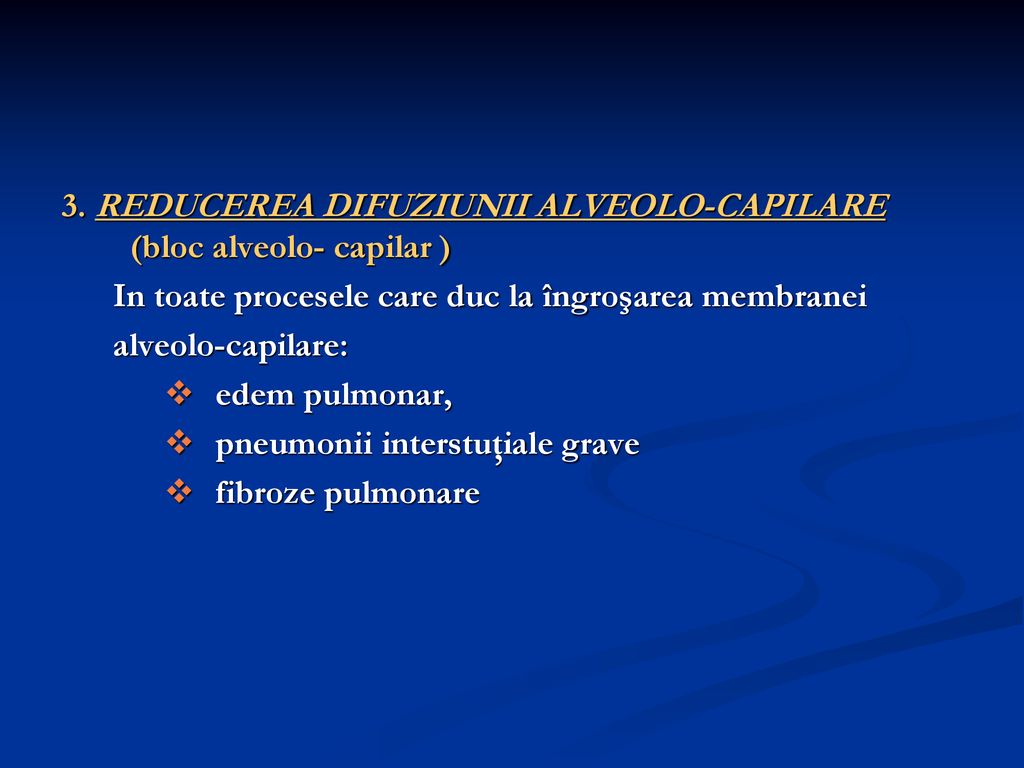 3. REDUCEREA DIFUZIUNII ALVEOLO-CAPILARE (bloc alveolo- capilar )

In toate procesele care duc la îngroşarea membranei alveolo-capilare:

❖ edem pulmonar,
❖ pneumonii interstuţiale grave
❖ fibroze pulmonare